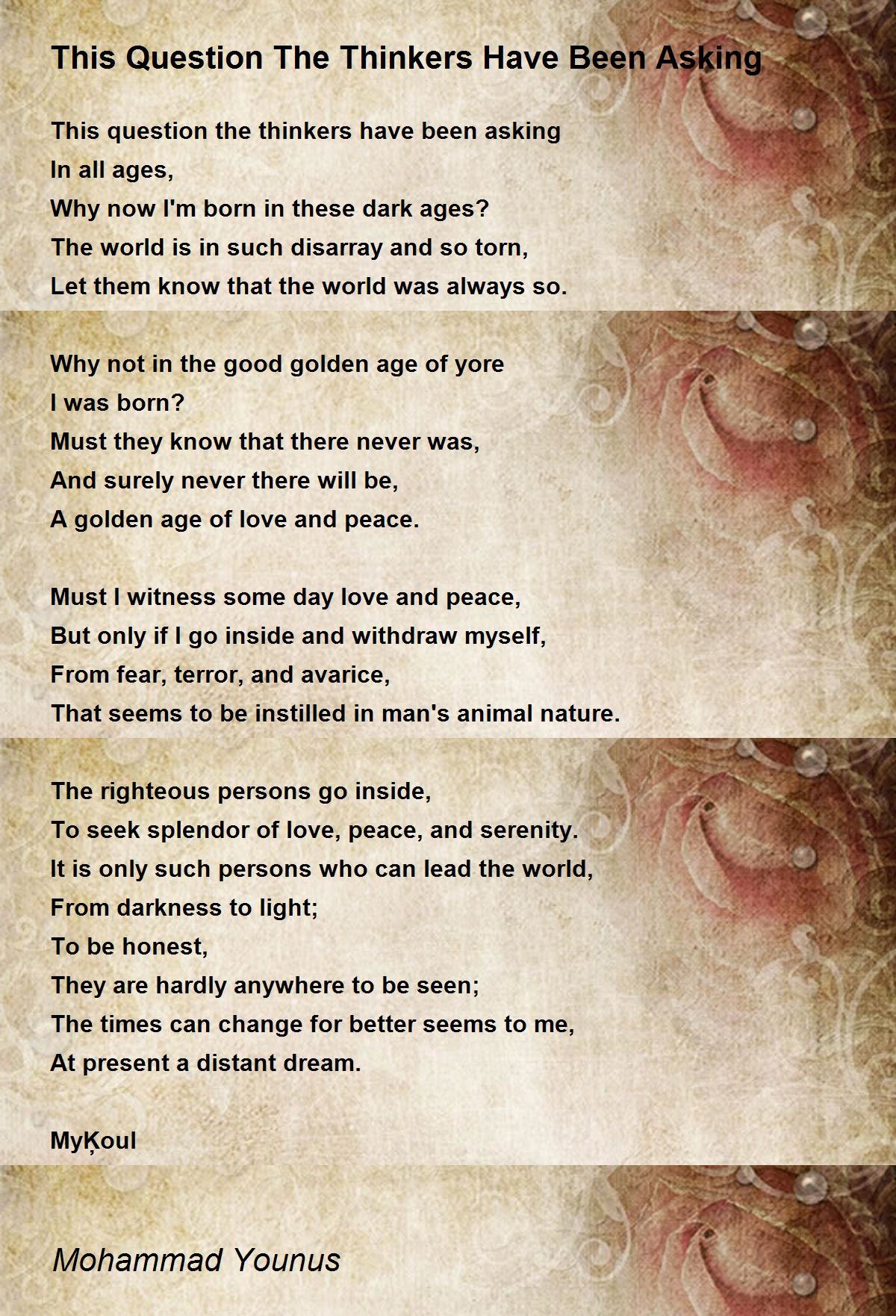 This Question The Thinkers Have Been Asking

This question the thinkers have been asking
In all ages,
Why now I'm born in these dark ages?
The world is in such disarray and so torn,
Let them know that the world was always so.

Why not in the good golden age of yore
I was born?
Must they know that there never was,
And surely never there will be,
A golden age of love and peace.

Must I witness some day love and peace,
But only if I go inside and withdraw myself,
From fear, terror, and avarice,
That seems to be instilled in man's animal nature.

The righteous persons go inside,
To seek splendor of love, peace, and serenity.
It is only such persons who can lead the world,
From darkness to light;
To be honest,
They are hardly anywhere to be seen;
The times can change for better seems to me,
At present a distant dream.

MyĶoul

Mohammad Younus